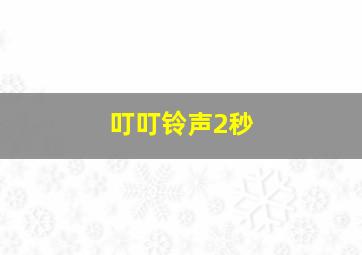 叮叮铃声2秒